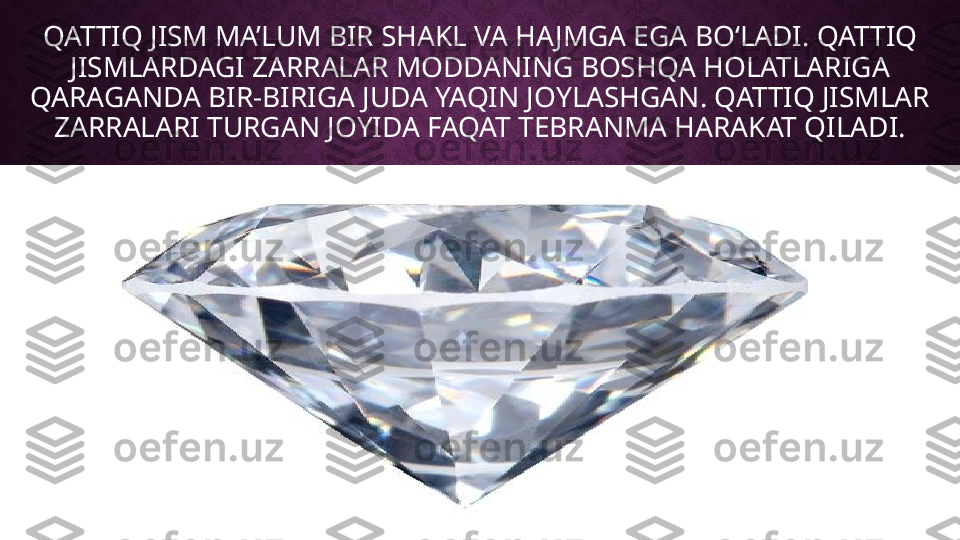 QATTIQ JISM MA’LUM BIR SHAKL VA HAJMGA EGA BO‘LADI. QATTIQ JISMLARDAGI ZARRALAR MODDANING BOSHQA HOLATLARIGA QARAGANDA BIR-BIRIGA JUDA YAQIN JOYLASHGAN. QATTIQ JISMLAR ZARRALARI TURGAN JOYIDA FAQAT TEBRANMA HARAKAT QILADI.

oefen.uz oefen.uz oefen.uz
oefen.uz oefen.uz oefen.uz
oefen.uz oefen.uz oefen.uz